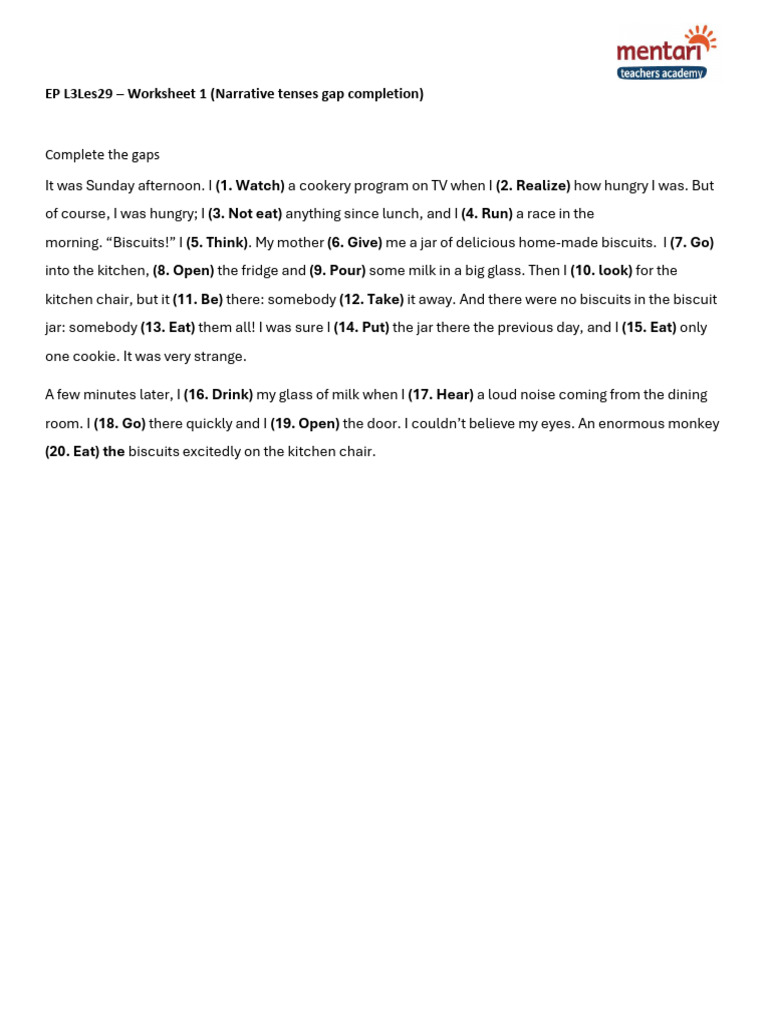 mentari
teachers academy

EP L3Les29 – Worksheet 1 (Narrative tenses gap completion)

Complete the gaps

It was Sunday afternoon. I (1. Watch) a cookery program on TV when I (2. Realize) how hungry I was. But of course, I was hungry; I (3. Not eat) anything since lunch, and I (4. Run) a race in the morning. “Biscuits!” I (5. Think). My mother (6. Give) me a jar of delicious home-made biscuits. I (7. Go) into the kitchen, (8. Open) the fridge and (9. Pour) some milk in a big glass. Then I (10. look) for the kitchen chair, but it (11. Be) there: somebody (12. Take) it away. And there were no biscuits in the biscuit jar: somebody (13. Eat) them all! I was sure I (14. Put) the jar there the previous day, and I (15. Eat) only one cookie. It was very strange.

A few minutes later, I (16. Drink) my glass of milk when I (17. Hear) a loud noise coming from the dining room. I (18. Go) there quickly and I (19. Open) the door. I couldn’t believe my eyes. An enormous monkey (20. Eat) the biscuits excitedly on the kitchen chair.